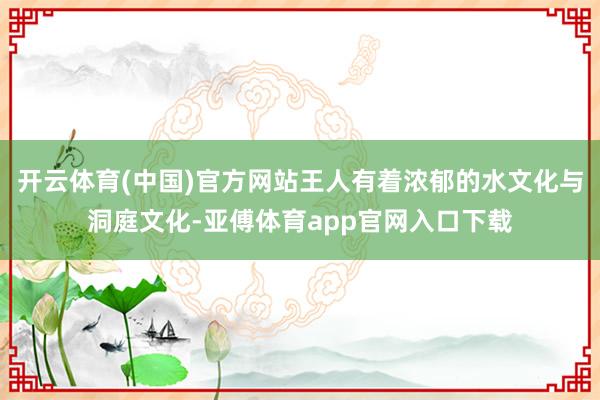 开云体育(中国)官方网站王人有着浓郁的水文化与洞庭文化-亚傅体育app官网入口下载